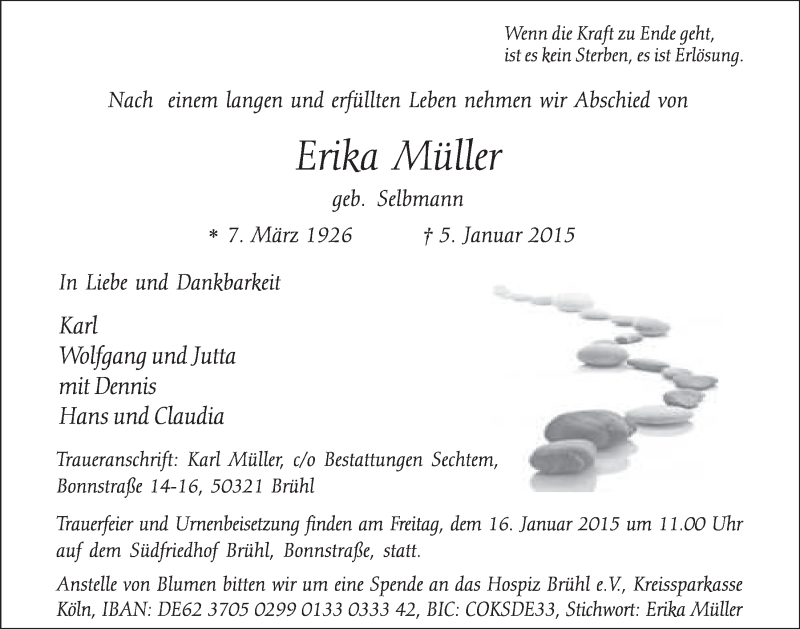 Wenn die Kraft zu Ende geht,
ist es kein Sterben, es ist Erlösung.

Nach einem langen und erfüllten Leben nehmen wir Abschied von

Erika Müller

geb. Selbmann

* 7. März 1926 † 5. Januar 2015

In Liebe und Dankbarkeit

Karl
Wolfgang und Jutta
mit Dennis
Hans und Claudia

Traueranschrift: Karl Müller, c/o Bestattungen Sechtem, Bonnstraße 14-16, 50321 Brühl

Trauerfeier und Urnenbeisetzung finden am Freitag, dem 16. Januar 2015 um 11.00 Uhr auf dem Südfriedhof Brühl, Bonnstraße, statt.

Anstelle von Blumen bitten wir um eine Spende an das Hospiz Brühl e.V., Kreissparkasse Köln, IBAN: DE62 3705 0299 0133 0333 42, BIC: COKSDE33, Stichwort: Erika Müller